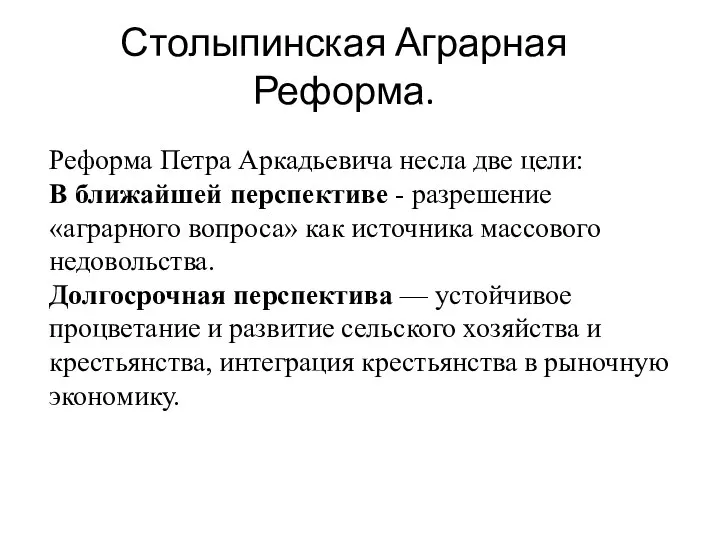 Столыпинская Аграрная Реформа.

Реформа Петра Аркадьевича несла две цели:
В ближайшей перспективе - разрешение «аграрного вопроса» как источника массового недовольства.
Долгосрочная перспектива — устойчивое процветание и развитие сельского хозяйства и крестьянства, интеграция крестьянства в рыночную экономику.